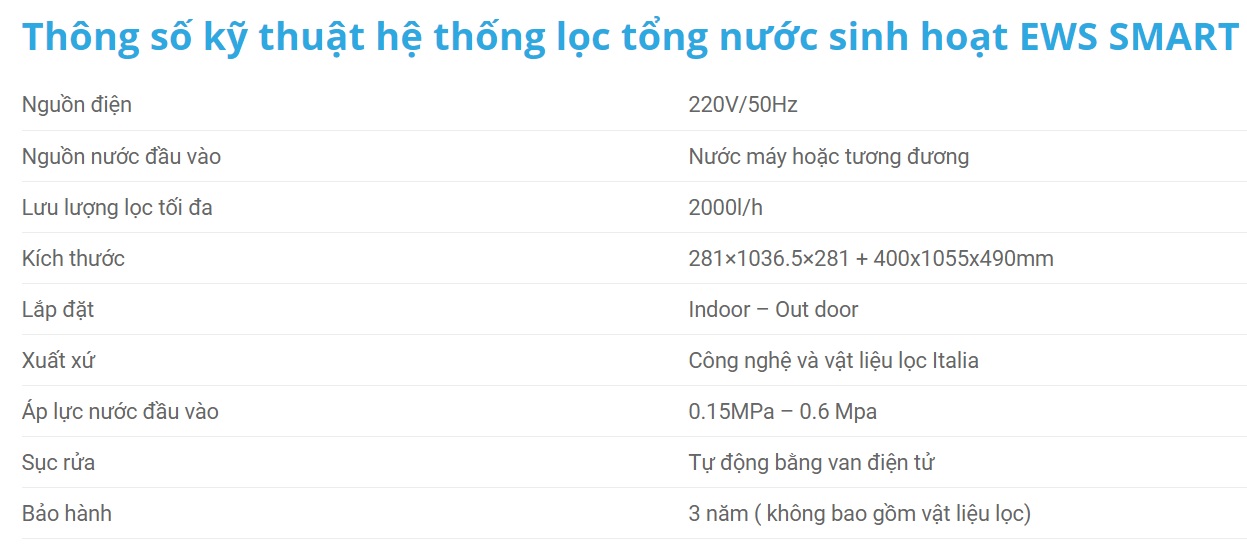 Thông số kỹ thuật hệ thống lọc tổng nước sinh hoạt EWS SMART

| | |
|---|---|
| Nguồn điện | 220V/50Hz |
| Nguồn nước đầu vào | Nước máy hoặc tương đương |
| Lưu lượng lọc tối đa | 2000l/h |
| Kích thước | 281×1036.5×281 + 400x1055x490mm |
| Lắp đặt | Indoor – Out door |
| Xuất xứ | Công nghệ và vật liệu lọc Italia |
| Áp lực nước đầu vào | 0.15MPa – 0.6 Mpa |
| Sục rửa | Tự động bằng van điện tử |
| Bảo hành | 3 năm ( không bao gồm vật liệu lọc) |